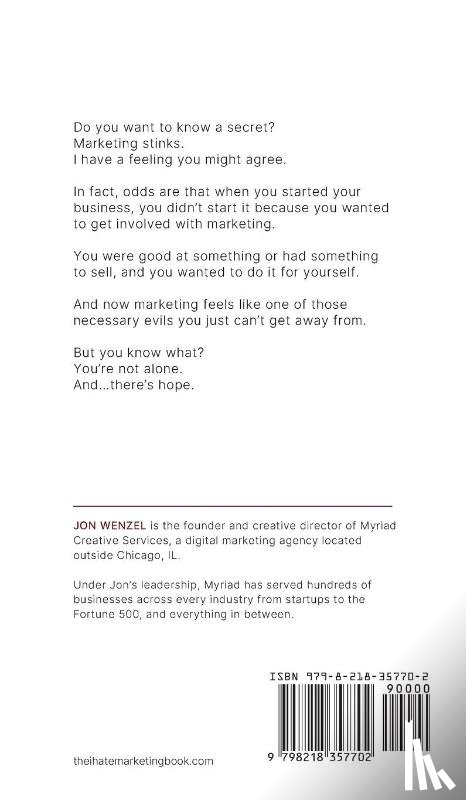 Do you want to know a secret?
Marketing stinks.
I have a feeling you might agree.

In fact, odds are that when you started your business, you didn't start it because you wanted to get involved with marketing.

You were good at something or had something to sell, and you wanted to do it for yourself.

And now marketing feels like one of those necessary evils you just can't get away from.

But you know what?
You're not alone.
And...there's hope.

JON WENZEL is the founder and creative director of Myriad Creative Services, a digital marketing agency located outside Chicago, IL.

Under Jon's leadership, Myriad has served hundreds of businesses across every industry from startups to the Fortune 500, and everything in between.

ISBN 979-8-218-35770-2

90000

9 798218 357702

theihatemarketingbook.com